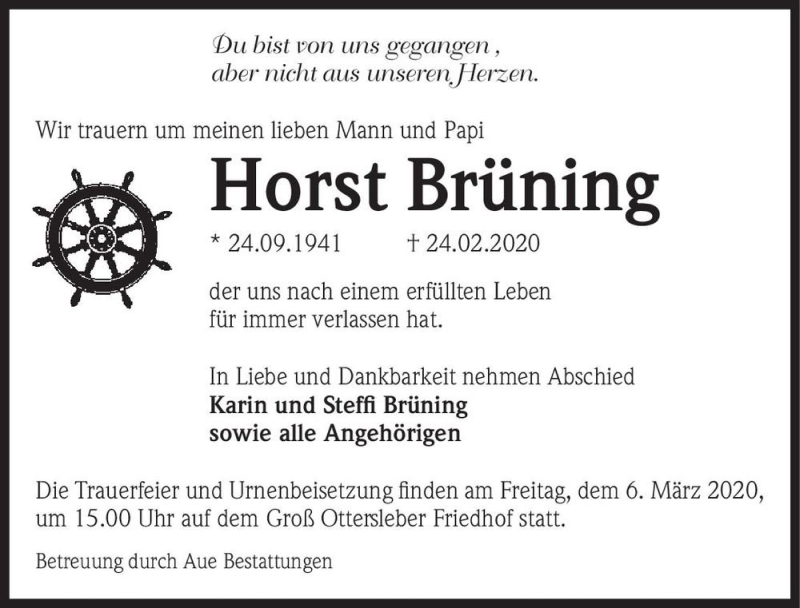 Du bist von uns gegangen ,
aber nicht aus unseren Herzen.

Wir trauern um meinen lieben Mann und Papi

Horst Brüning

* 24.09.1941 † 24.02.2020

der uns nach einem erfüllten Leben für immer verlassen hat.

In Liebe und Dankbarkeit nehmen Abschied
Karin und Steffi Brüning
sowie alle Angehörigen

Die Trauerfeier und Urnenbeisetzung finden am Freitag, dem 6. März 2020, um 15.00 Uhr auf dem Groß Ottersleber Friedhof statt.

Betreuung durch Aue Bestattungen